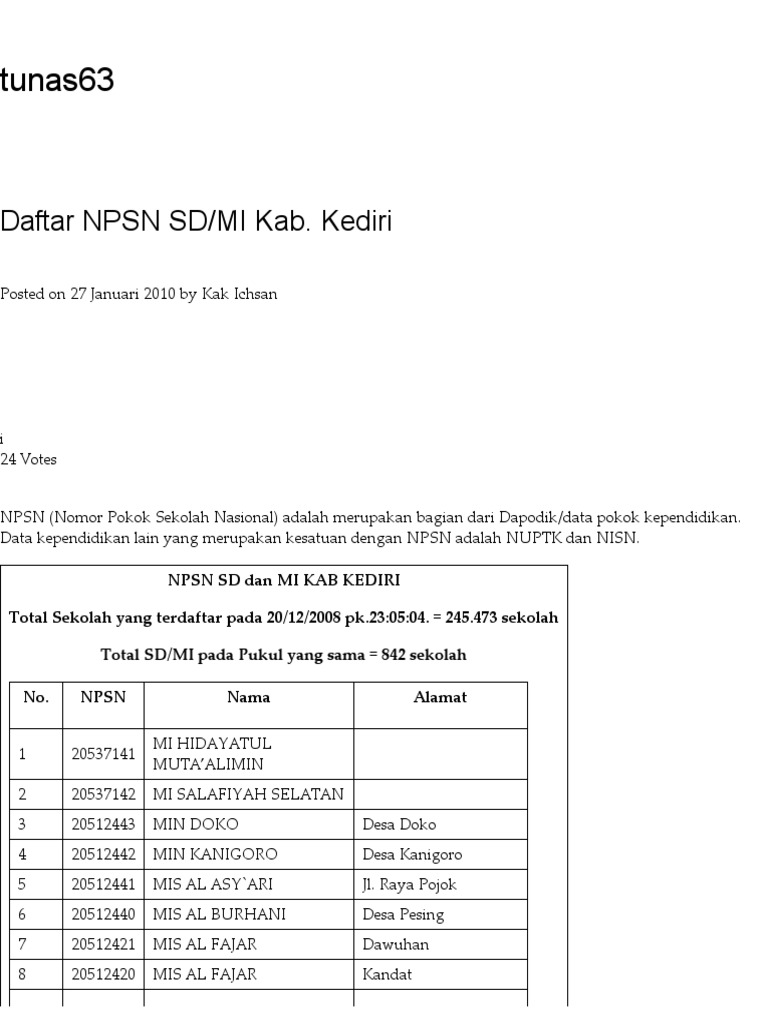 tunas63

Daftar NPSN SD/MI Kab. Kediri

Posted on 27 Januari 2010 by Kak Ichsan

i
24 Votes

NPSN (Nomor Pokok Sekolah Nasional) adalah merupakan bagian dari Dapodik/data pokok kependidikan. Data kependidikan lain yang merupakan kesatuan dengan NPSN adalah NUPTK dan NISN.

NPSN SD dan MI KAB KEDIRI

Total Sekolah yang terdaftar pada 20/12/2008 pk.23:05:04. = 245.473 sekolah

Total SD/MI pada Pukul yang sama = 842 sekolah

| No. | NPSN | Nama | Alamat |
|---|---|---|---|
| 1 | 20537141 | MI HIDAYATUL MUTA'ALIMIN | |
| 2 | 20537142 | MI SALAFIYAH SELATAN | |
| 3 | 20512443 | MIN DOKO | Desa Doko |
| 4 | 20512442 | MIN KANIGORO | Desa Kanigoro |
| 5 | 20512441 | MIS AL ASY`ARI | Jl. Raya Pojok |
| 6 | 20512440 | MIS AL BURHANI | Desa Pesing |
| 7 | 20512421 | MIS AL FAJAR | Dawuhan |
| 8 | 20512420 | MIS AL FAJAR | Kandat |